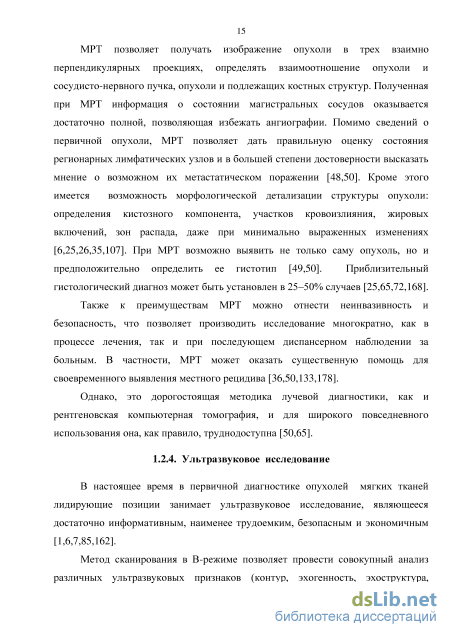 15

МРТ позволяет получать изображение опухоли в трех взаимно перпендикулярных проекциях, определять взаимоотношение опухоли и сосудисто-нервного пучка, опухоли и подлежащих костных структур. Полученная при МРТ информация о состоянии магистральных сосудов оказывается достаточно полной, позволяющая избежать ангиографии. Помимо сведений о первичной опухоли, МРТ позволяет дать правильную оценку состояния регионарных лимфатических узлов и в большей степени достоверности высказать мнение о возможном их метастатическом поражении [48,50]. Кроме этого имеется возможность морфологической детализации структуры опухоли: определения кистозного компонента, участков кровоизлияния, жировых включений, зон распада, даже при минимально выраженных изменениях [6,25,26,35,107]. При МРТ возможно выявить не только саму опухоль, но и предположительно определить ее гистотип [49,50]. Приблизительный гистологический диагноз может быть установлен в 25–50% случаев [25,65,72,168].

Также к преимуществам МРТ можно отнести неинвазивность и безопасность, что позволяет производить исследование многократно, как в процессе лечения, так и при последующем диспансерном наблюдении за больным. В частности, МРТ может оказать существенную помощь для своевременного выявления местного рецидива [36,50,133,178].

Однако, это дорогостоящая методика лучевой диагностики, как и рентгеновская компьютерная томография, и для широкого повседневного использования она, как правило, труднодоступна [50,65].

1.2.4. Ультразвуковое исследование

В настоящее время в первичной диагностике опухолей мягких тканей лидирующие позиции занимает ультразвуковое исследование, являющееся достаточно информативным, наименее трудоемким, безопасным и экономичным [1,6,7,85,162].

Метод сканирования в В-режиме позволяет провести совокупный анализ различных ультразвуковых признаков (контур, эхогенность, эхоструктура,

dsLib.net
библиотека диссертаций